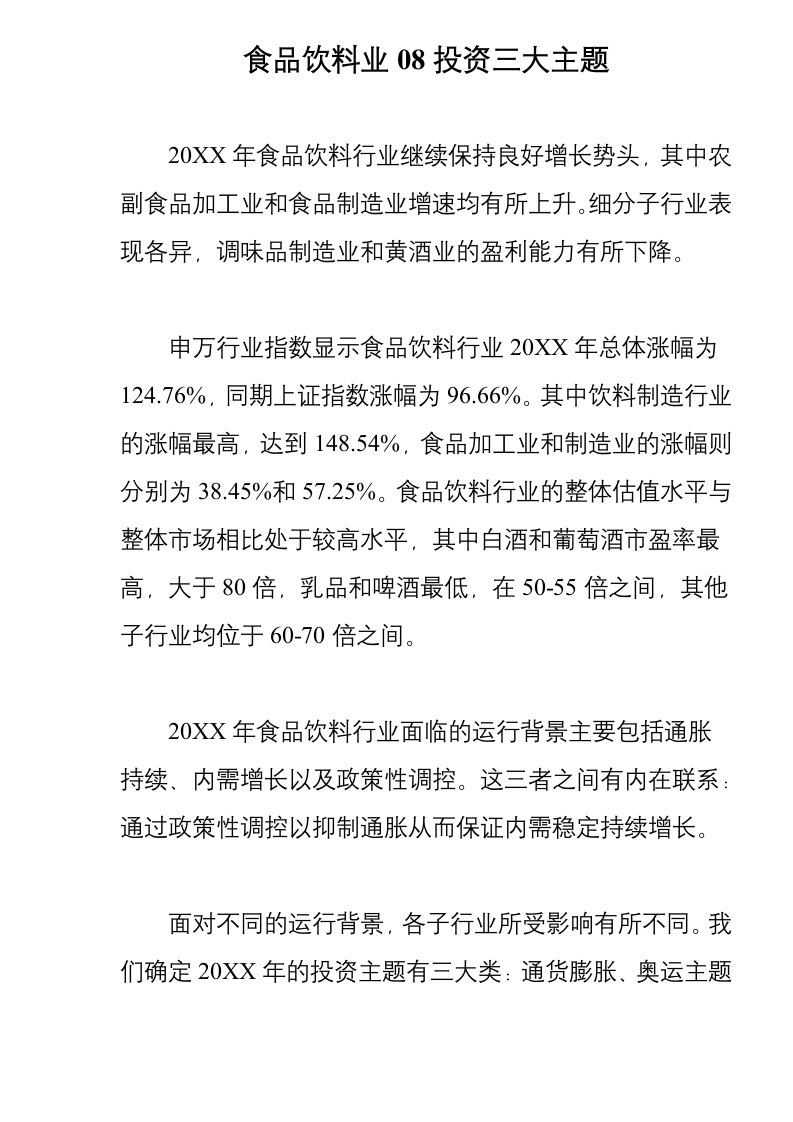 食品饮料业 08 投资三大主题

20XX 年食品饮料行业继续保持良好增长势头，其中农副食品加工业和食品制造业增速均有所上升。细分子行业表现各异，调味品制造业和黄酒业的盈利能力有所下降。

申万行业指数显示食品饮料行业 20XX 年总体涨幅为 124.76%，同期上证指数涨幅为 96.66%。其中饮料制造行业的涨幅最高，达到 148.54%，食品加工业和制造业的涨幅则分别为 38.45%和 57.25%。食品饮料行业的整体估值水平与整体市场相比处于较高水平，其中白酒和葡萄酒市盈率最高，大于 80 倍，乳品和啤酒最低，在 50-55 倍之间，其他子行业均位于 60-70 倍之间。

20XX 年食品饮料行业面临的运行背景主要包括通胀持续、内需增长以及政策性调控。这三者之间有内在联系：通过政策性调控以抑制通胀从而保证内需稳定持续增长。

面对不同的运行背景，各子行业所受影响有所不同。我们确定 20XX 年的投资主题有三大类：通货膨胀、奥运主题